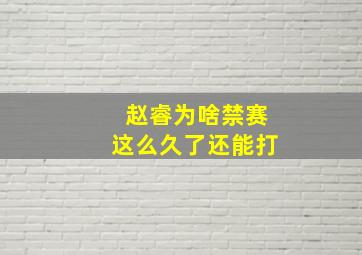 赵睿为啥禁赛
这么久了还能打